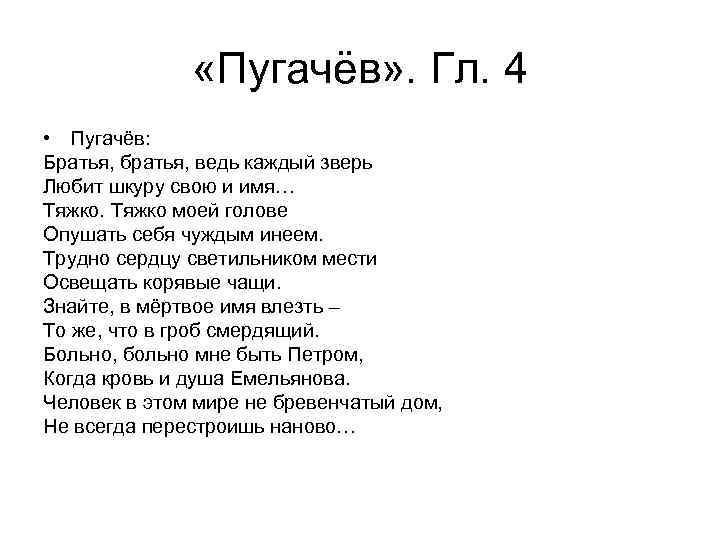 «Пугачёв». Гл. 4

• Пугачёв:
Братья, братья, ведь каждый зверь
Любит шкуру свою и имя…
Тяжко. Тяжко моей голове
Опушать себя чуждым инеем.
Трудно сердцу светильником мести
Освещать корявые чащи.
Знайте, в мёртвое имя влезть –
То же, что в гроб смердящий.
Больно, больно мне быть Петром,
Когда кровь и душа Емельянова.
Человек в этом мире не бревенчатый дом,
Не всегда перестроишь наново…